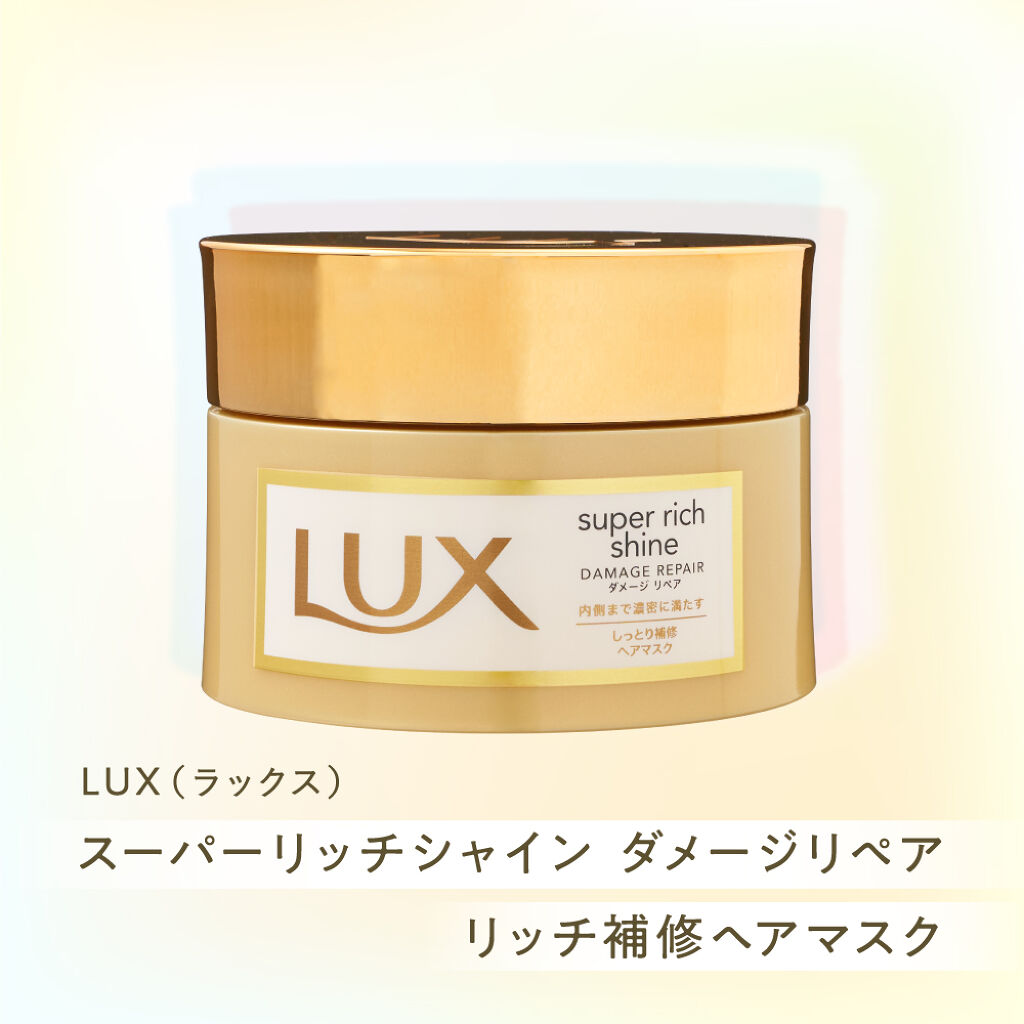 LUX

super rich shine

DAMAGE REPAIR
ダメージ リペア

内側まで濃密に満たす

しっとり補修
ヘアマスク

LUX（ラックス）

スーパーリッチシャイン ダメージリペア

リッチ補修ヘアマスク